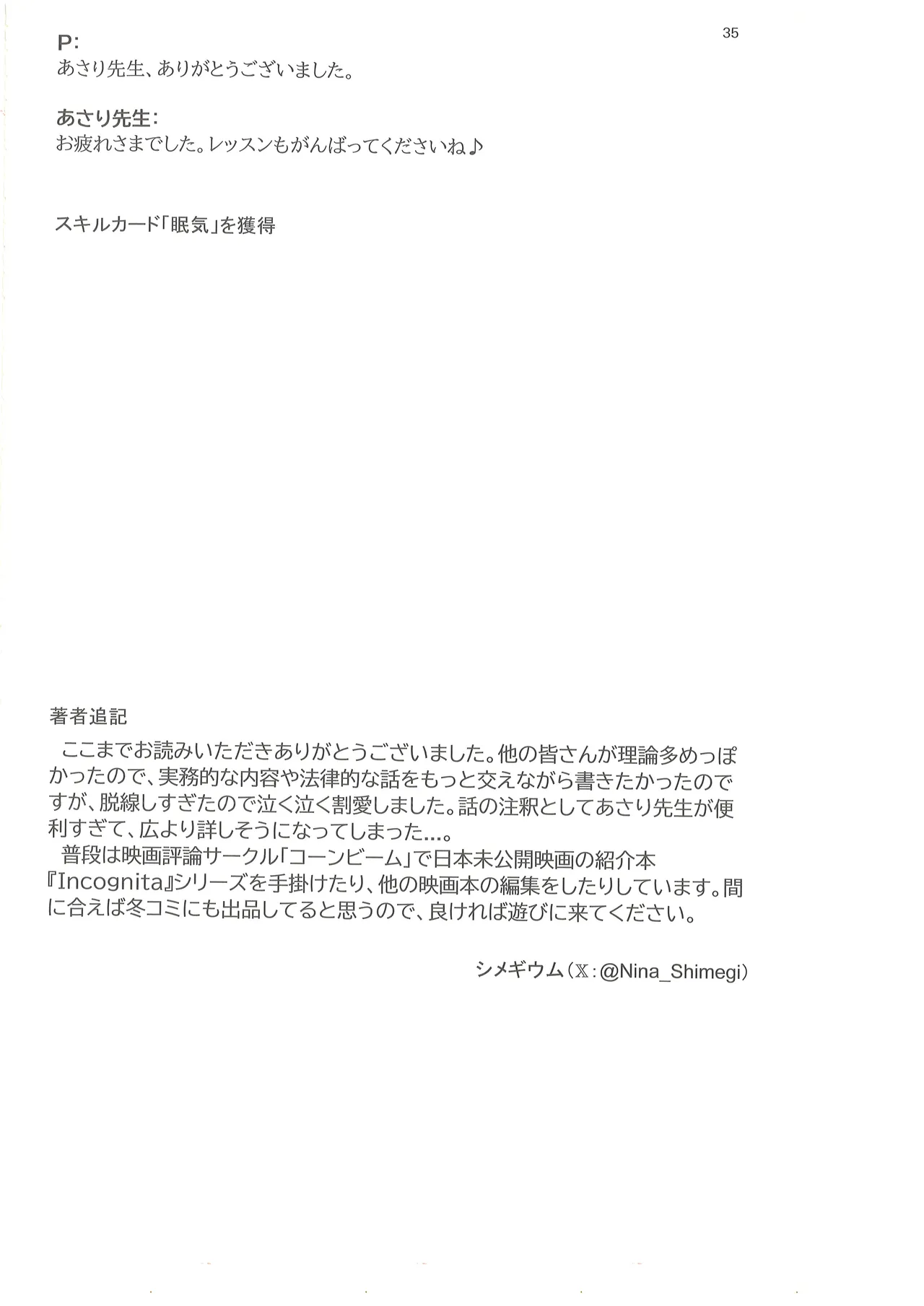 35

P:
あさり先生、ありがとうございました。

あさり先生:
お疲れさまでした。レッスンもがんばってくださいね♪

スキルカード「眠気」を獲得

著者追記
ここまでお読みいただきありがとうございました。他の皆さんが理論多めっぽかったので、実務的な内容や法律的な話をもっと交えながら書きたかったのですが、脱線しすぎたので泣く泣く割愛しました。話の注釈としてあさり先生が便利すぎて、広より詳しそうになってしまった…。
普段は映画評論サークル「コーンビーム」で日本未公開映画の紹介本『Incognita』シリーズを手掛けたり、他の映画本の編集をしたりしています。間に合えば冬コミにも出品してると思うので、良ければ遊びに来てください。

シメギウム(𝕏:@Nina_Shimegi)